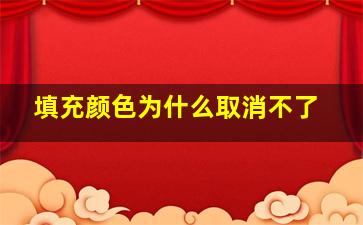 填充颜色为什么取消不了